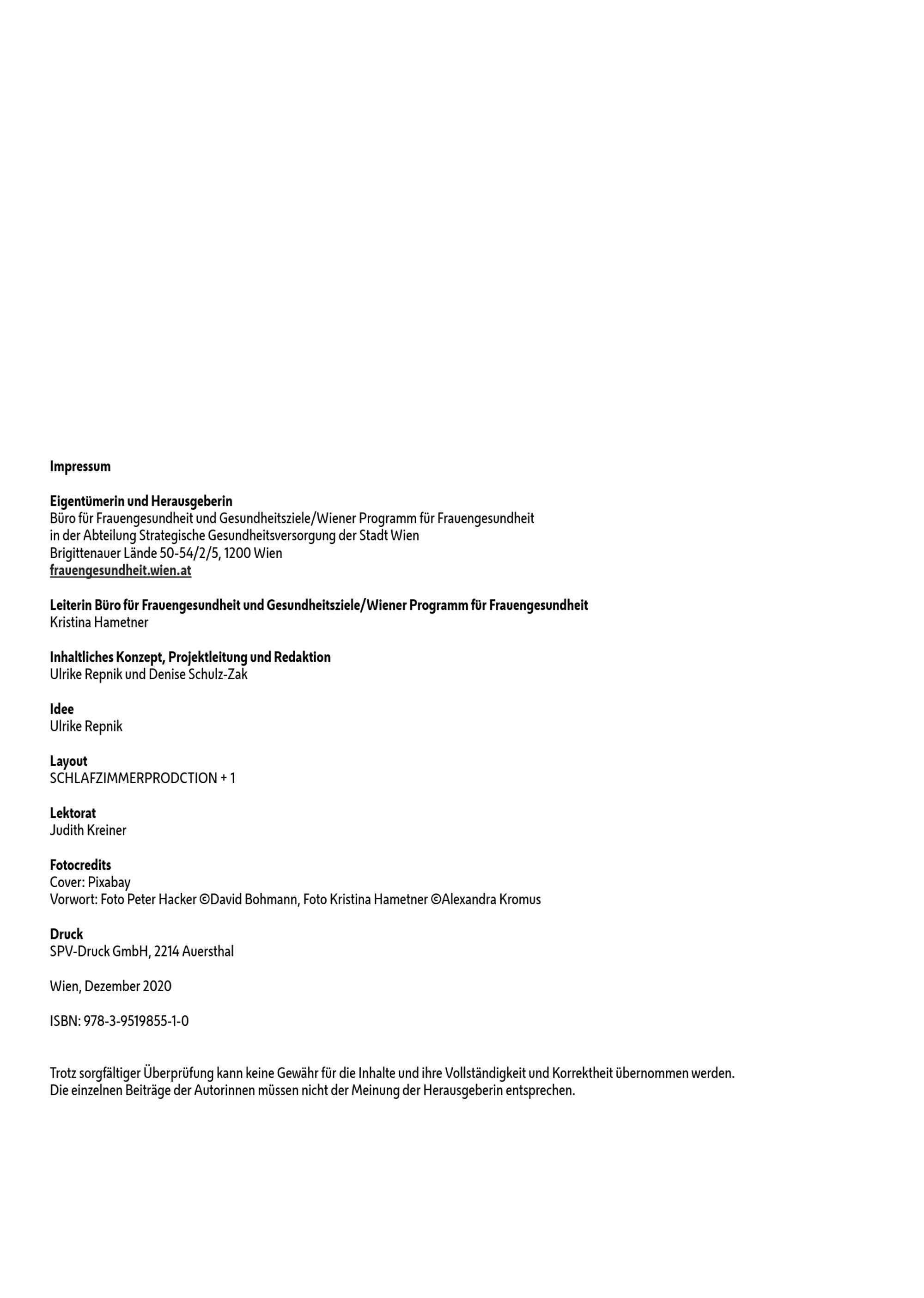 Impressum

Eigentümerin und Herausgeberin
Büro für Frauengesundheit und Gesundheitsziele/Wiener Programm für Frauengesundheit in der Abteilung Strategische Gesundheitsversorgung der Stadt Wien
Brigittenauer Lände 50-54/2/5, 1200 Wien
frauengesundheit.wien.at

Leiterin Büro für Frauengesundheit und Gesundheitsziele/Wiener Programm für Frauengesundheit
Kristina Hametner

Inhaltliches Konzept, Projektleitung und Redaktion
Ulrike Repnik und Denise Schulz-Zak

Idee
Ulrike Repnik

Layout
SCHLAFZIMMERPRODCTION + 1

Lektorat
Judith Kreiner

Fotocredits
Cover: Pixabay
Vorwort: Foto Peter Hacker ©David Bohmann, Foto Kristina Hametner ©Alexandra Kromus

Druck
SPV-Druck GmbH, 2214 Auersthal

Wien, Dezember 2020

ISBN: 978-3-9519855-1-0

Trotz sorgfältiger Überprüfung kann keine Gewähr für die Inhalte und ihre Vollständigkeit und Korrektheit übernommen werden.
Die einzelnen Beiträge der Autorinnen müssen nicht der Meinung der Herausgeberin entsprechen.